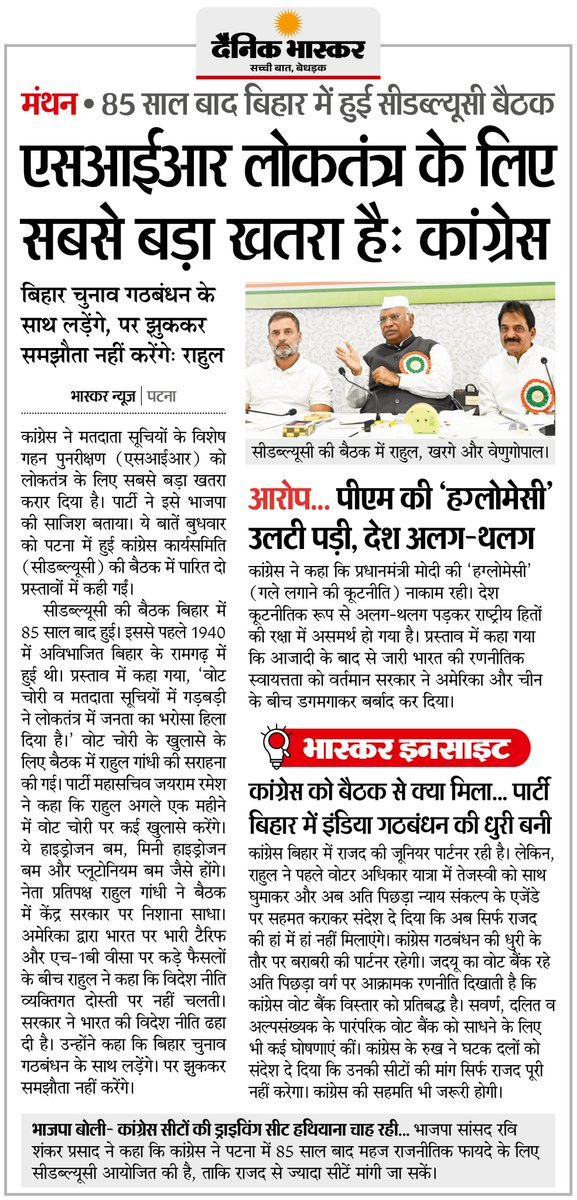 दैनिक भास्कर
सच्ची बात, बेधड़क

मंथन • 85 साल बाद बिहार में हुई सीडब्ल्यूसी बैठक

एसआईआर लोकतंत्र के लिए सबसे बड़ा खतरा है: कांग्रेस

बिहार चुनाव गठबंधन के साथ लड़ेंगे, पर झुककर समझौता नहीं करेंगे: राहुल

भास्कर न्यूज | पटना

कांग्रेस ने मतदाता सूचियों के विशेष गहन पुनरीक्षण (एसआईआर) को लोकतंत्र के लिए सबसे बड़ा खतरा करार दिया है। पार्टी ने इसे भाजपा की साजिश बताया। ये बातें बुधवार को पटना में हुई कांग्रेस कार्यसमिति (सीडब्ल्यूसी) की बैठक में पारित दो प्रस्तावों में कही गईं।

सीडब्ल्यूसी की बैठक बिहार में 85 साल बाद हुई। इससे पहले 1940 में अविभाजित बिहार के रामगढ़ में हुई थी। प्रस्ताव में कहा गया, 'वोट चोरी व मतदाता सूचियों में गड़बड़ी ने लोकतंत्र में जनता का भरोसा हिला दिया है।' वोट चोरी के खुलासे के लिए बैठक में राहुल गांधी की सराहना की गई। पार्टी महासचिव जयराम रमेश ने कहा कि राहुल अगले एक महीने में वोट चोरी पर कई खुलासे करेंगे। ये हाइड्रोजन बम, मिनी हाइड्रोजन बम और प्लूटोनियम बम जैसे होंगे। नेता प्रतिपक्ष राहुल गांधी ने बैठक में केंद्र सरकार पर निशाना साधा। अमेरिका द्वारा भारत पर भारी टैरिफ और एच-1बी वीसा पर कड़े फैसलों के बीच राहुल ने कहा कि विदेश नीति व्यक्तिगत दोस्ती पर नहीं चलती। सरकार ने भारत की विदेश नीति ढहा दी है। उन्होंने कहा कि बिहार चुनाव गठबंधन के साथ लड़ेंगे। पर झुककर समझौता नहीं करेंगे।

सीडब्ल्यूसी की बैठक में राहुल, खरगे और वेणुगोपाल।

आरोप... पीएम की 'हग्लोमेसी' उलटी पड़ी, देश अलग-थलग

कांग्रेस ने कहा कि प्रधानमंत्री मोदी की 'हग्लोमेसी' (गले लगाने की कूटनीति) नाकाम रही। देश कूटनीतिक रूप से अलग-थलग पड़कर राष्ट्रीय हितों की रक्षा में असमर्थ हो गया है। प्रस्ताव में कहा गया कि आजादी के बाद से जारी भारत की रणनीतिक स्वायत्तता को वर्तमान सरकार ने अमेरिका और चीन के बीच डगमगाकर बर्बाद कर दिया।

भास्कर इनसाइट

कांग्रेस को बैठक से क्या मिला... पार्टी बिहार में इंडिया गठबंधन की धुरी बनी

कांग्रेस बिहार में राजद की जूनियर पार्टनर रही है। लेकिन, राहुल ने पहले वोटर अधिकार यात्रा में तेजस्वी को साथ घुमाकर और अब अति पिछड़ा न्याय संकल्प के एजेंडे पर सहमत कराकर संदेश दे दिया कि अब सिर्फ राजद की हां में हां नहीं मिलाएंगे। कांग्रेस गठबंधन की धुरी के तौर पर बराबरी की पार्टनर रहेगी। जदयू का वोट बैंक रहे अति पिछड़ा वर्ग पर आक्रामक रणनीति दिखाती है कि कांग्रेस वोट बैंक विस्तार को प्रतिबद्ध है। सवर्ण, दलित व अल्पसंख्यक के पारंपरिक वोट बैंक को साधने के लिए भी कई घोषणाएं कीं। कांग्रेस के रुख ने घटक दलों को संदेश दे दिया कि उनकी सीटों की मांग सिर्फ राजद पूरी नहीं करेगा। कांग्रेस की सहमति भी जरूरी होगी।

भाजपा बोली- कांग्रेस सीटों की ड्राइविंग सीट हथियाना चाह रही... भाजपा सांसद रवि शंकर प्रसाद ने कहा कि कांग्रेस ने पटना में 85 साल बाद महज राजनीतिक फायदे के लिए सीडब्ल्यूसी आयोजित की है, ताकि राजद से ज्यादा सीटें मांगी जा सकें।